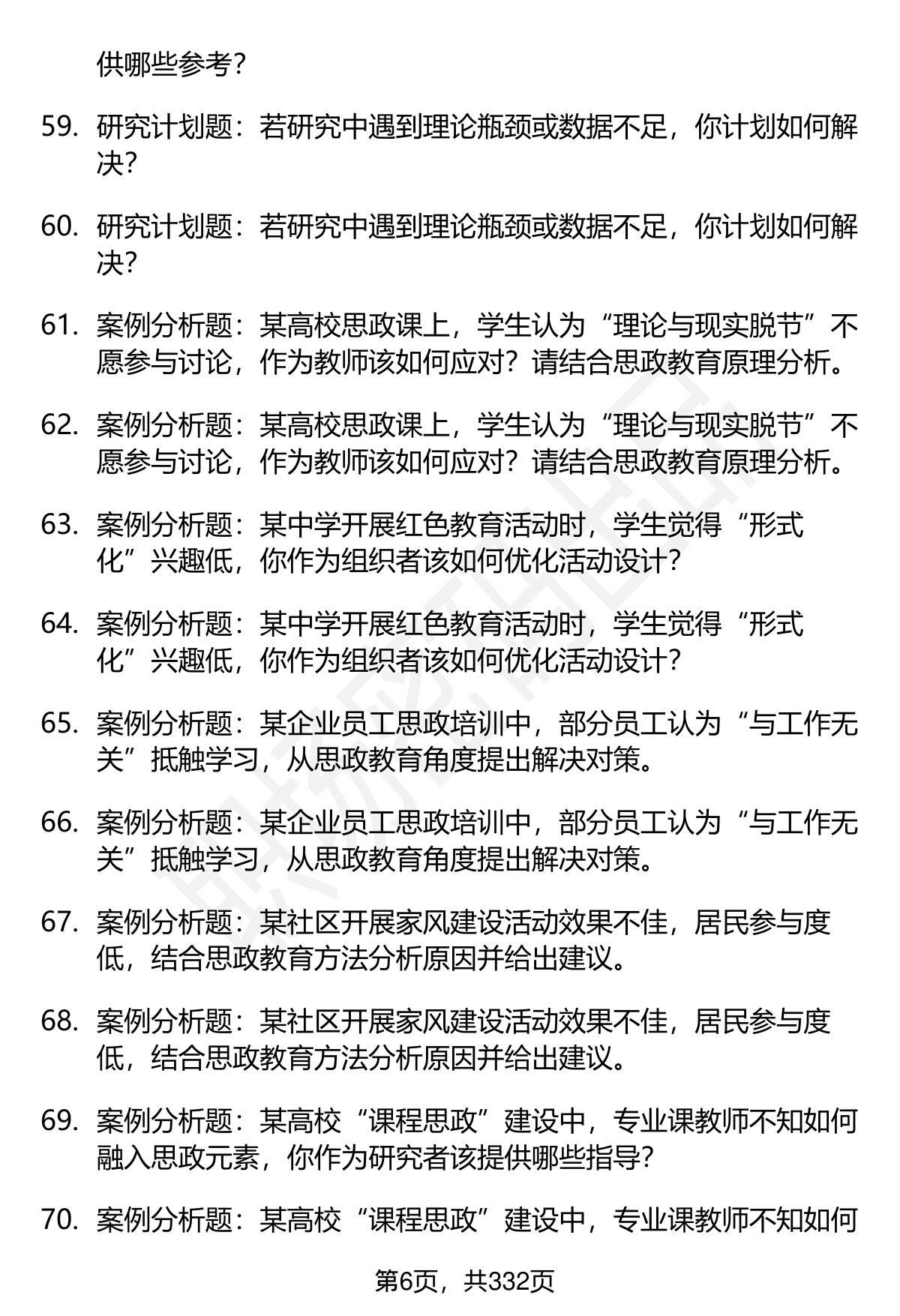 供哪些参考？

59. 研究计划题：若研究中遇到理论瓶颈或数据不足，你计划如何解决？

60. 研究计划题：若研究中遇到理论瓶颈或数据不足，你计划如何解决？

61. 案例分析题：某高校思政课上，学生认为“理论与现实脱节”不愿参与讨论，作为教师该如何应对？请结合思政教育原理分析。

62. 案例分析题：某高校思政课上，学生认为“理论与现实脱节”不愿参与讨论，作为教师该如何应对？请结合思政教育原理分析。

63. 案例分析题：某中学开展红色教育活动时，学生觉得“形式化”兴趣低，你作为组织者该如何优化活动设计？

64. 案例分析题：某中学开展红色教育活动时，学生觉得“形式化”兴趣低，你作为组织者该如何优化活动设计？

65. 案例分析题：某企业员工思政培训中，部分员工认为“与工作无关”抵触学习，从思政教育角度提出解决对策。

66. 案例分析题：某企业员工思政培训中，部分员工认为“与工作无关”抵触学习，从思政教育角度提出解决对策。

67. 案例分析题：某社区开展家风建设活动效果不佳，居民参与度低，结合思政教育方法分析原因并给出建议。

68. 案例分析题：某社区开展家风建设活动效果不佳，居民参与度低，结合思政教育方法分析原因并给出建议。

69. 案例分析题：某高校“课程思政”建设中，专业课教师不知如何融入思政元素，你作为研究者该提供哪些指导？

70. 案例分析题：某高校“课程思政”建设中，专业课教师不知如何

第6页，共332页